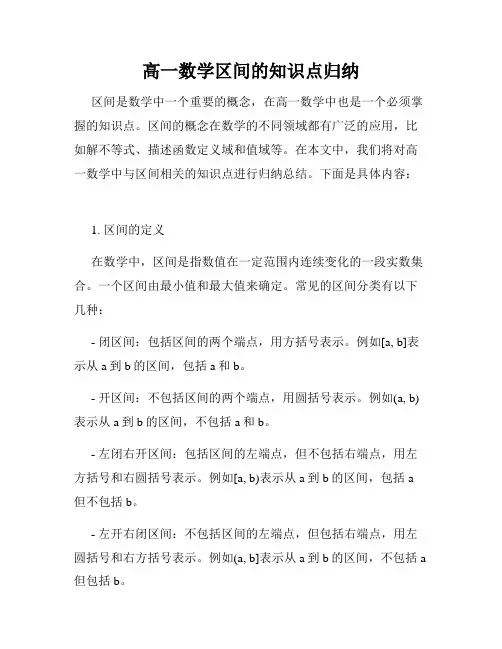 高一数学区间的知识点归纳

区间是数学中一个重要的概念，在高一数学中也是一个必须掌握的知识点。区间的概念在数学的不同领域都有广泛的应用，比如解不等式、描述函数定义域和值域等。在本文中，我们将对高一数学中与区间相关的知识点进行归纳总结。下面是具体内容：

1. 区间的定义

在数学中，区间是指数值在一定范围内连续变化的一段实数集合。一个区间由最小值和最大值来确定。常见的区间分类有以下几种：

- 闭区间：包括区间的两个端点，用方括号表示。例如[a, b]表示从 a 到 b 的区间，包括 a 和 b。

- 开区间：不包括区间的两个端点，用圆括号表示。例如(a, b)表示从 a 到 b 的区间，不包括 a 和 b。

- 左闭右开区间：包括区间的左端点，但不包括右端点，用左方括号和右圆括号表示。例如[a, b)表示从 a 到 b 的区间，包括 a 但不包括 b。

- 左开右闭区间：不包括区间的左端点，但包括右端点，用左圆括号和右方括号表示。例如(a, b]表示从 a 到 b 的区间，不包括 a 但包括 b。